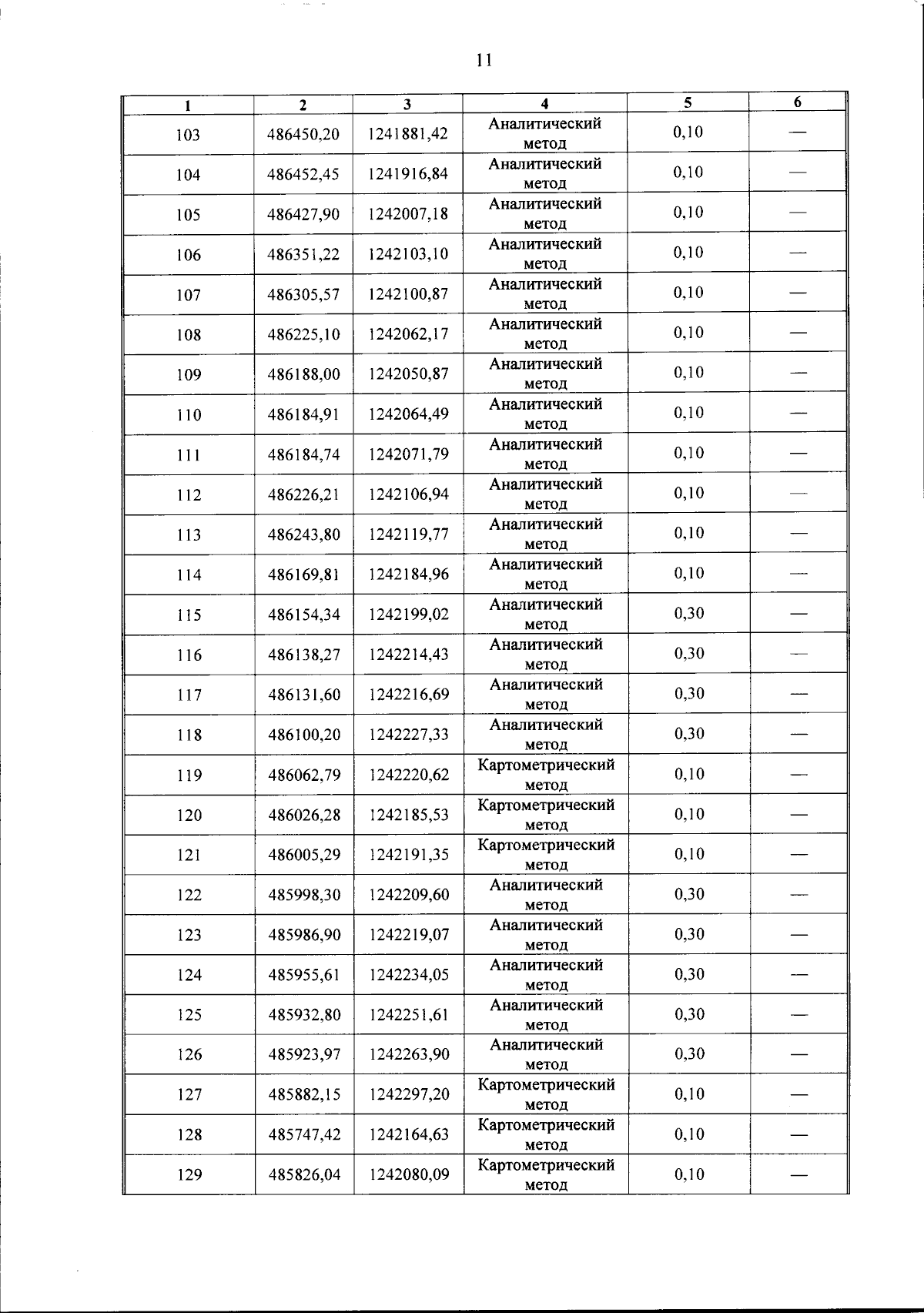 11

| 1 | 2 | 3 | 4 | 5 | 6 |
|---|---|---|---|---|---|
| 103 | 486450,20 | 1241881,42 | Аналитический метод | 0,10 | — |
| 104 | 486452,45 | 1241916,84 | Аналитический метод | 0,10 | — |
| 105 | 486427,90 | 1242007,18 | Аналитический метод | 0,10 | — |
| 106 | 486351,22 | 1242103,10 | Аналитический метод | 0,10 | — |
| 107 | 486305,57 | 1242100,87 | Аналитический метод | 0,10 | — |
| 108 | 486225,10 | 1242062,17 | Аналитический метод | 0,10 | — |
| 109 | 486188,00 | 1242050,87 | Аналитический метод | 0,10 | — |
| 110 | 486184,91 | 1242064,49 | Аналитический метод | 0,10 | — |
| 111 | 486184,74 | 1242071,79 | Аналитический метод | 0,10 | — |
| 112 | 486226,21 | 1242106,94 | Аналитический метод | 0,10 | — |
| 113 | 486243,80 | 1242119,77 | Аналитический метод | 0,10 | — |
| 114 | 486169,81 | 1242184,96 | Аналитический метод | 0,10 | — |
| 115 | 486154,34 | 1242199,02 | Аналитический метод | 0,30 | — |
| 116 | 486138,27 | 1242214,43 | Аналитический метод | 0,30 | — |
| 117 | 486131,60 | 1242216,69 | Аналитический метод | 0,30 | — |
| 118 | 486100,20 | 1242227,33 | Аналитический метод | 0,30 | — |
| 119 | 486062,79 | 1242220,62 | Картометрический метод | 0,10 | — |
| 120 | 486026,28 | 1242185,53 | Картометрический метод | 0,10 | — |
| 121 | 486005,29 | 1242191,35 | Картометрический метод | 0,10 | — |
| 122 | 485998,30 | 1242209,60 | Аналитический метод | 0,30 | — |
| 123 | 485986,90 | 1242219,07 | Аналитический метод | 0,30 | — |
| 124 | 485955,61 | 1242234,05 | Аналитический метод | 0,30 | — |
| 125 | 485932,80 | 1242251,61 | Аналитический метод | 0,30 | — |
| 126 | 485923,97 | 1242263,90 | Аналитический метод | 0,30 | — |
| 127 | 485882,15 | 1242297,20 | Картометрический метод | 0,10 | — |
| 128 | 485747,42 | 1242164,63 | Картометрический метод | 0,10 | — |
| 129 | 485826,04 | 1242080,09 | Картометрический метод | 0,10 | — |